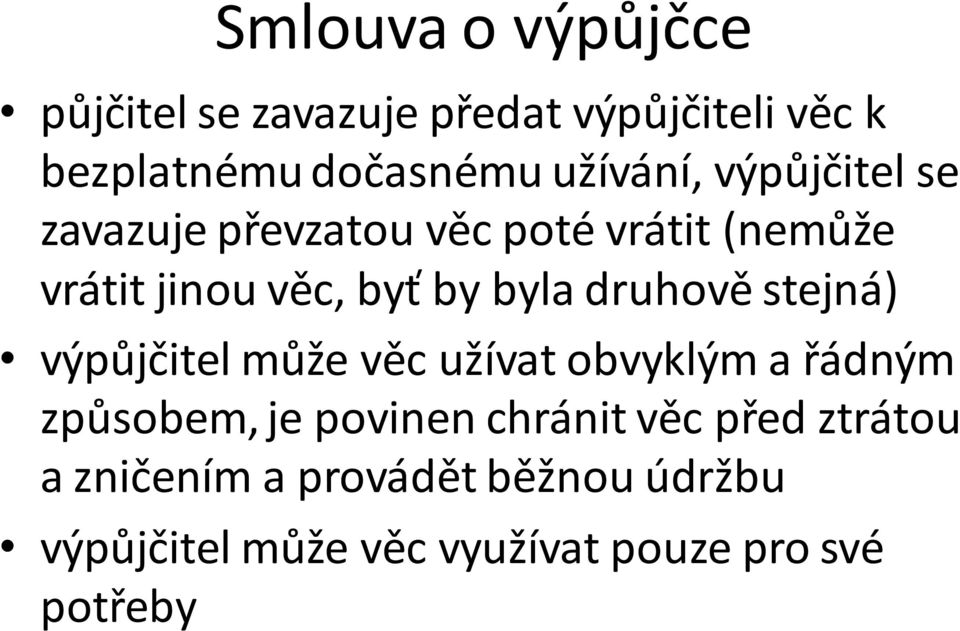 Smlouva o výpůjčce

• půjčitel se zavazuje předat výpůjčiteli věc k bezplatnému dočasnému užívání, výpůjčitel se zavazuje převzatou věc poté vrátit (nemůže vrátit jinou věc, byť by byla druhově stejná)

• výpůjčitel může věc užívat obvyklým a řádným způsobem, je povinen chránit věc před ztrátou a zničením a provádět běžnou údržbu

• výpůjčitel může věc využívat pouze pro své potřeby